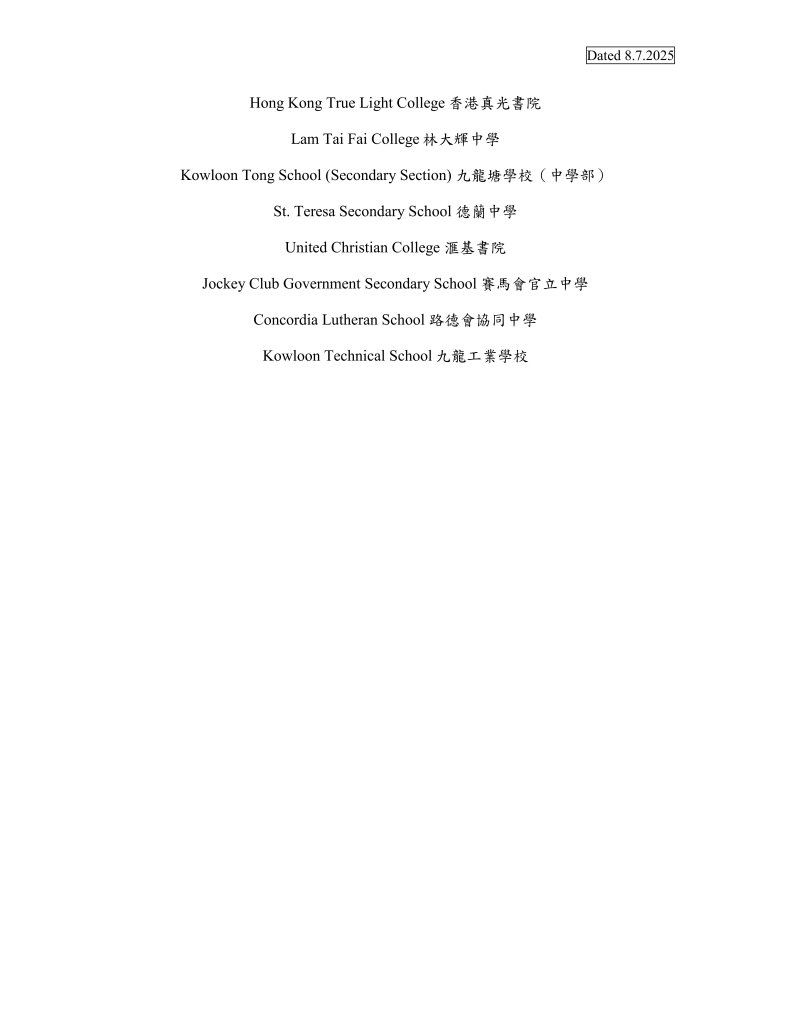 Dated 8.7.2025

Hong Kong True Light College 香港真光書院

Lam Tai Fai College 林大輝中學

Kowloon Tong School (Secondary Section) 九龍塘學校（中學部）

St. Teresa Secondary School 德蘭中學

United Christian College 滙基書院

Jockey Club Government Secondary School 賽馬會官立中學

Concordia Lutheran School 路德會協同中學

Kowloon Technical School 九龍工業學校